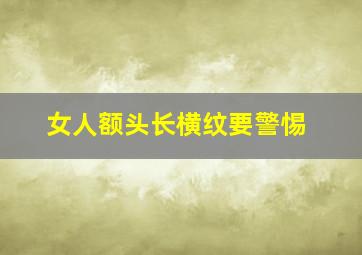 女人额头长横纹要警惕